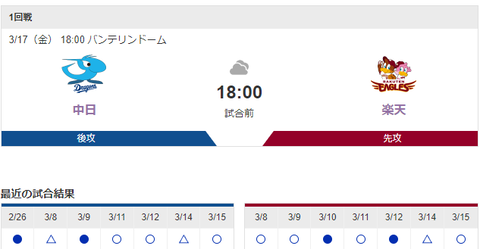 1回戦

3/17（金） 18:00 バンテリンドーム

Dragons

中日

18:00

試合前

RAKUTEN EAGLES

楽天

後攻

先攻

最近の試合結果

| 2/26 | 3/8 | 3/9 | 3/11 | 3/12 | 3/14 | 3/15 |
|---|---|---|---|---|---|---|
| ● | △ | ● | ○ | ○ | △ | ○ |

| 3/8 | 3/9 | 3/10 | 3/11 | 3/12 | 3/14 | 3/15 |
|---|---|---|---|---|---|---|
| ○ | ○ | ● | ○ | ● | △ | ○ |